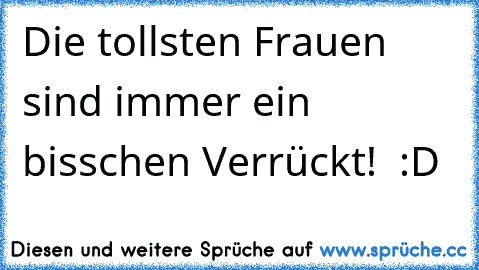 Die tollsten Frauen sind immer ein bisschen Verrückt!  :D

Diesen und weitere Sprüche auf www.sprüche.cc